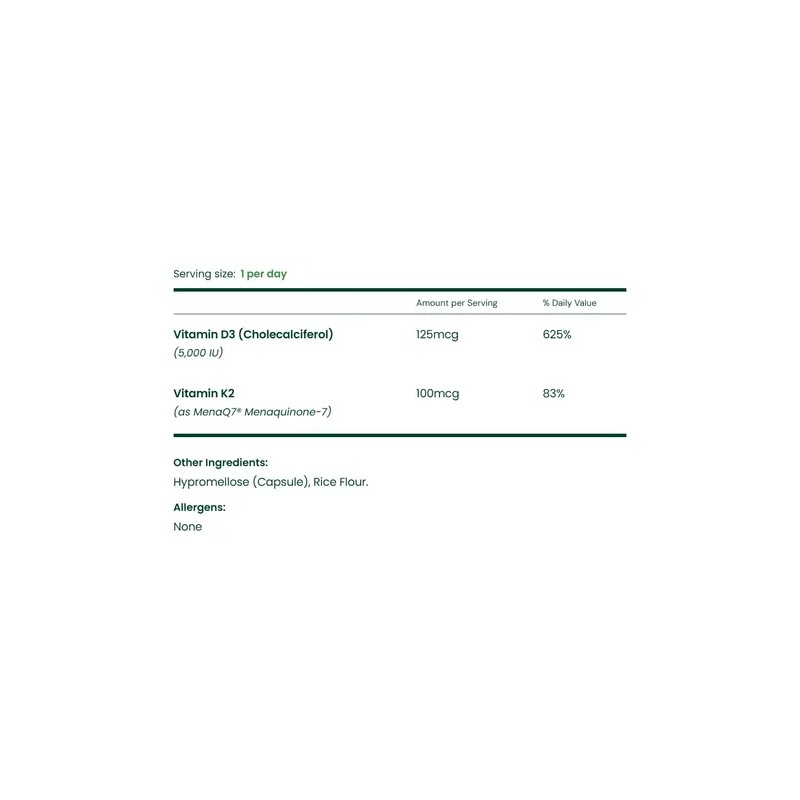 Serving size: 1 per day

| | Amount per Serving | % Daily Value |
|---|---|---|
| Vitamin D3 (Cholecalciferol) (5,000 IU) | 125mcg | 625% |
| Vitamin K2 (as MenaQ7® Menaquinone-7) | 100mcg | 83% |

Other Ingredients:
Hypromellose (Capsule), Rice Flour.

Allergens:
None